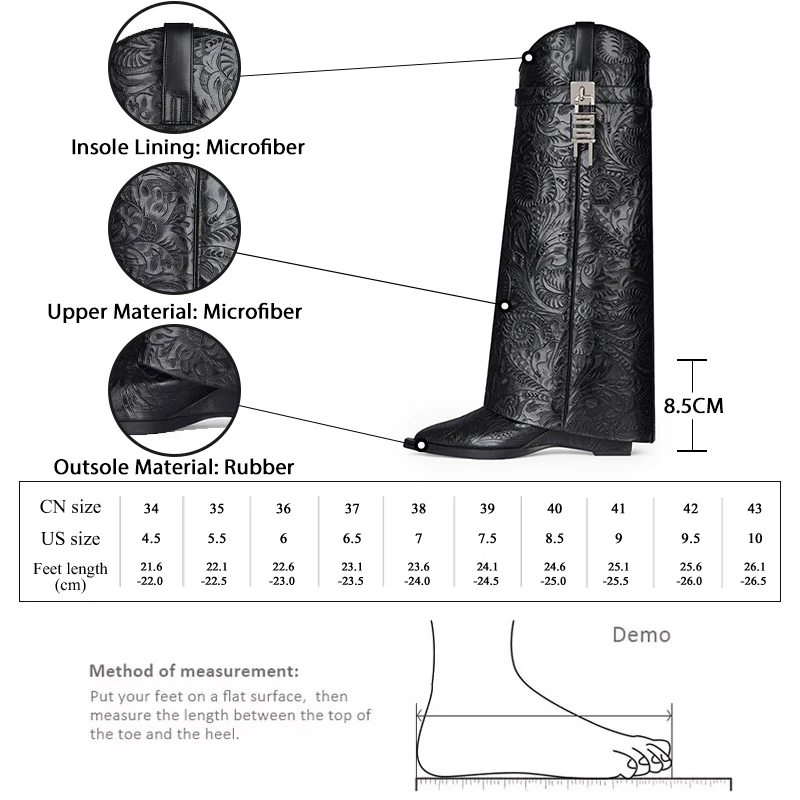 Insole Lining: Microfiber

Upper Material: Microfiber

Outsole Material: Rubber

8.5CM

| CN size | 34 | 35 | 36 | 37 | 38 | 39 | 40 | 41 | 42 | 43 |
|---|---|---|---|---|---|---|---|---|---|---|
| US size | 4.5 | 5.5 | 6 | 6.5 | 7 | 7.5 | 8.5 | 9 | 9.5 | 10 |
| Feet length (cm) | 21.6 -22.0 | 22.1 -22.5 | 22.6 -23.0 | 23.1 -23.5 | 23.6 -24.0 | 24.1 -24.5 | 24.6 -25.0 | 25.1 -25.5 | 25.6 -26.0 | 26.1 -26.5 |

Demo

Method of measurement:
Put your feet on a flat surface, then measure the length between the top of the toe and the heel.